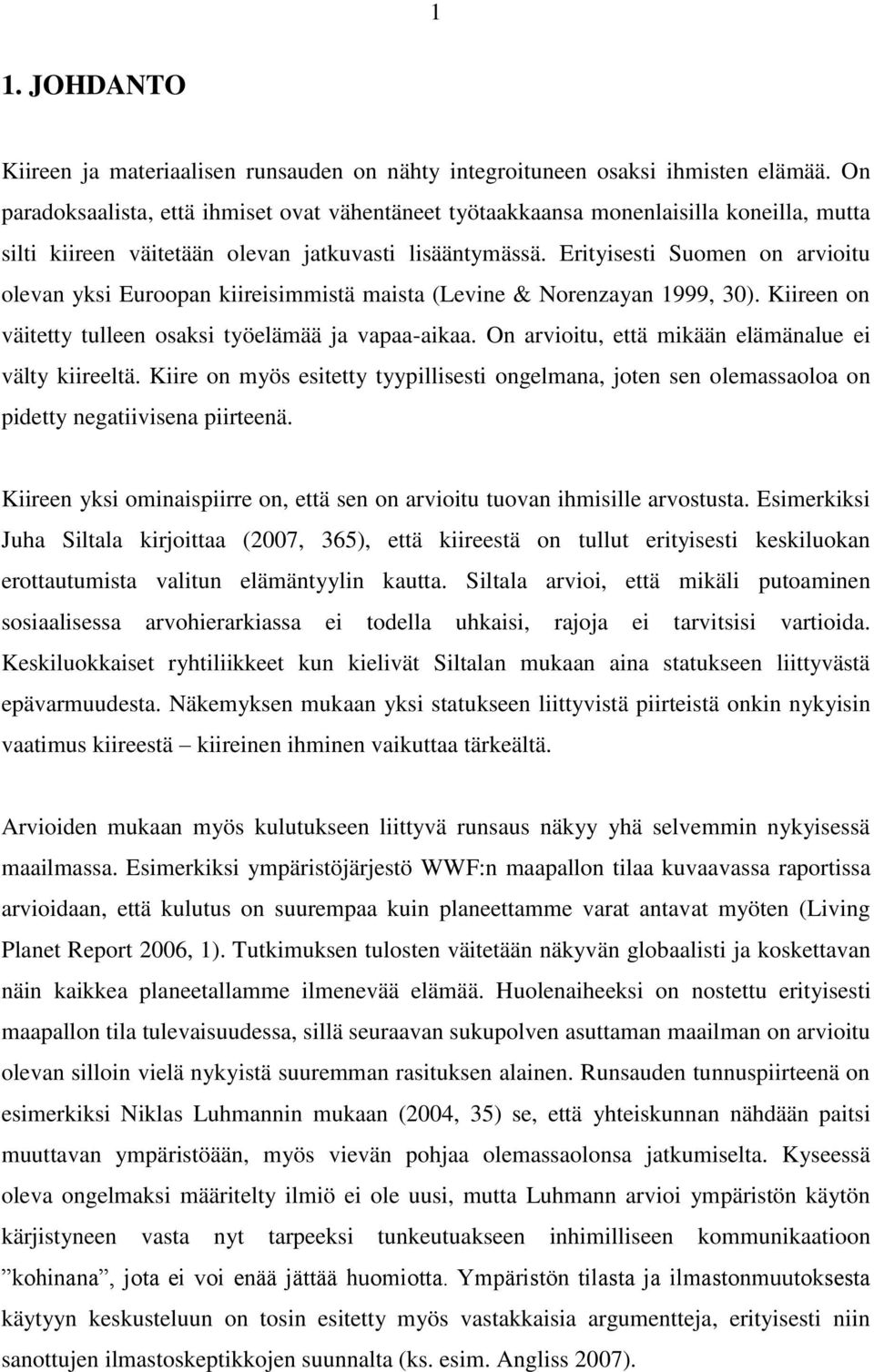 1

1. JOHDANTO

Kiireen ja materiaalisen runsauden on nähty integroituneen osaksi ihmisten elämää. On paradoksaalista, että ihmiset ovat vähentäneet työtaakkaansa monenlaisilla koneilla, mutta silti kiireen väitetään olevan jatkuvasti lisääntymässä. Erityisesti Suomen on arvioitu olevan yksi Euroopan kiireisimmistä maista (Levine & Norenzayan 1999, 30). Kiireen on väitetty tulleen osaksi työelämää ja vapaa-aikaa. On arvioitu, että mikään elämänalue ei välty kiireeltä. Kiire on myös esitetty tyypillisesti ongelmana, joten sen olemassaoloa on pidetty negatiivisena piirteenä.

Kiireen yksi ominaispiirre on, että sen on arvioitu tuovan ihmisille arvostusta. Esimerkiksi Juha Siltala kirjoittaa (2007, 365), että kiireestä on tullut erityisesti keskiluokan erottautumista valitun elämäntyylin kautta. Siltala arvioi, että mikäli putoaminen sosiaalisessa arvohierarkiassa ei todella uhkaisi, rajoja ei tarvitsisi vartioida. Keskiluokkaiset ryhtiliikkeet kun kielivät Siltalan mukaan aina statukseen liittyvästä epävarmuudesta. Näkemyksen mukaan yksi statukseen liittyvistä piirteistä onkin nykyisin vaatimus kiireestä – kiireinen ihminen vaikuttaa tärkeältä.

Arvioiden mukaan myös kulutukseen liittyvä runsaus näkyy yhä selvemmin nykyisessä maailmassa. Esimerkiksi ympäristöjärjestö WWF:n maapallon tilaa kuvaavassa raportissa arvioidaan, että kulutus on suurempaa kuin planeettamme varat antavat myöten (Living Planet Report 2006, 1). Tutkimuksen tulosten väitetään näkyvän globaalisti ja koskettavan näin kaikkea planeetallamme ilmenevää elämää. Huolenaiheeksi on nostettu erityisesti maapallon tila tulevaisuudessa, sillä seuraavan sukupolven asuttaman maailman on arvioitu olevan silloin vielä nykyistä suuremman rasituksen alainen. Runsauden tunnuspiirteenä on esimerkiksi Niklas Luhmannin mukaan (2004, 35) se, että yhteiskunnan nähdään paitsi muuttavan ympäristöään, myös vievän pohjaa olemassaolonsa jatkumiselta. Kyseessä oleva ongelmaksi määritelty ilmiö ei ole uusi, mutta Luhmann arvioi ympäristön käytön kärjistyneen vasta nyt tarpeeksi tunkeutuakseen inhimilliseen kommunikaatioon ”kohinana”, jota ei voi enää jättää huomiotta. Ympäristön tilasta ja ilmastonmuutoksesta käytyyn keskusteluun on tosin esitetty myös vastakkaisia argumentteja, erityisesti niin sanottujen ilmastoskeptikkojen suunnalta (ks. esim. Angliss 2007).